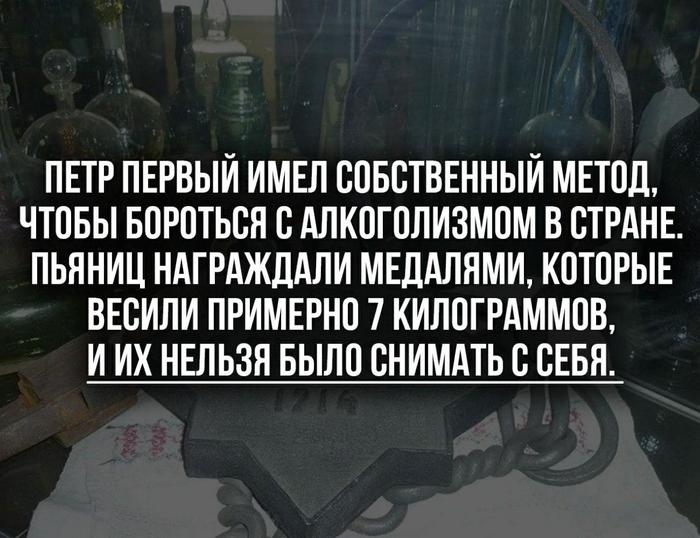 ПЕТР ПЕРВЫЙ ИМЕЛ СОБСТВЕННЫЙ МЕТОД, ЧТОБЫ БОРОТЬСЯ С АЛКОГОЛИЗМОМ В СТРАНЕ. ПЬЯНИЦ НАГРАЖДАЛИ МЕДАЛЯМИ, КОТОРЫЕ ВЕСИЛИ ПРИМЕРНО 7 КИЛОГРАММОВ, И ИХ НЕЛЬЗЯ БЫЛО СНИМАТЬ С СЕБЯ.

1714